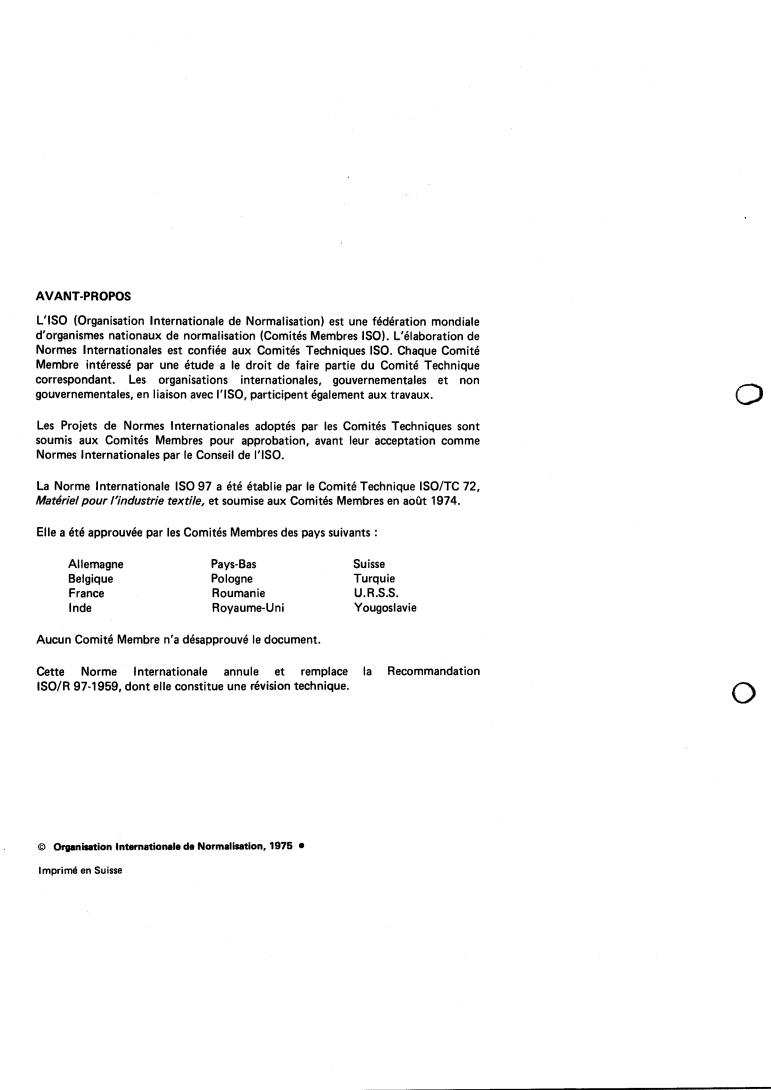 AVANT-PROPOS

L'ISO (Organisation Internationale de Normalisation) est une fédération mondiale d'organismes nationaux de normalisation (Comités Membres ISO). L'élaboration de Normes Internationales est confiée aux Comités Techniques ISO. Chaque Comité Membre intéressé par une étude a le droit de faire partie du Comité Technique correspondant. Les organisations internationales, gouvernementales et non gouvernementales, en liaison avec l'ISO, participent également aux travaux.

Les Projets de Normes Internationales adoptés par les Comités Techniques sont soumis aux Comités Membres pour approbation, avant leur acceptation comme Normes Internationales par le Conseil de l'ISO.

La Norme Internationale ISO 97 a été établie par le Comité Technique ISO/TC 72, Matériel pour l'industrie textile, et soumise aux Comités Membres en août 1974.

Elle a été approuvée par les Comités Membres des pays suivants :

Allemagne
Belgique
France
Inde

Pays-Bas
Pologne
Roumanie
Royaume-Uni

Suisse
Turquie
U.R.S.S.
Yougoslavie

Aucun Comité Membre n'a désapprouvé le document.

Cette Norme Internationale annule et remplace la Recommandation ISO/R 97-1959, dont elle constitue une révision technique.

© Organisation Internationale de Normalisation, 1975 •

Imprimé en Suisse